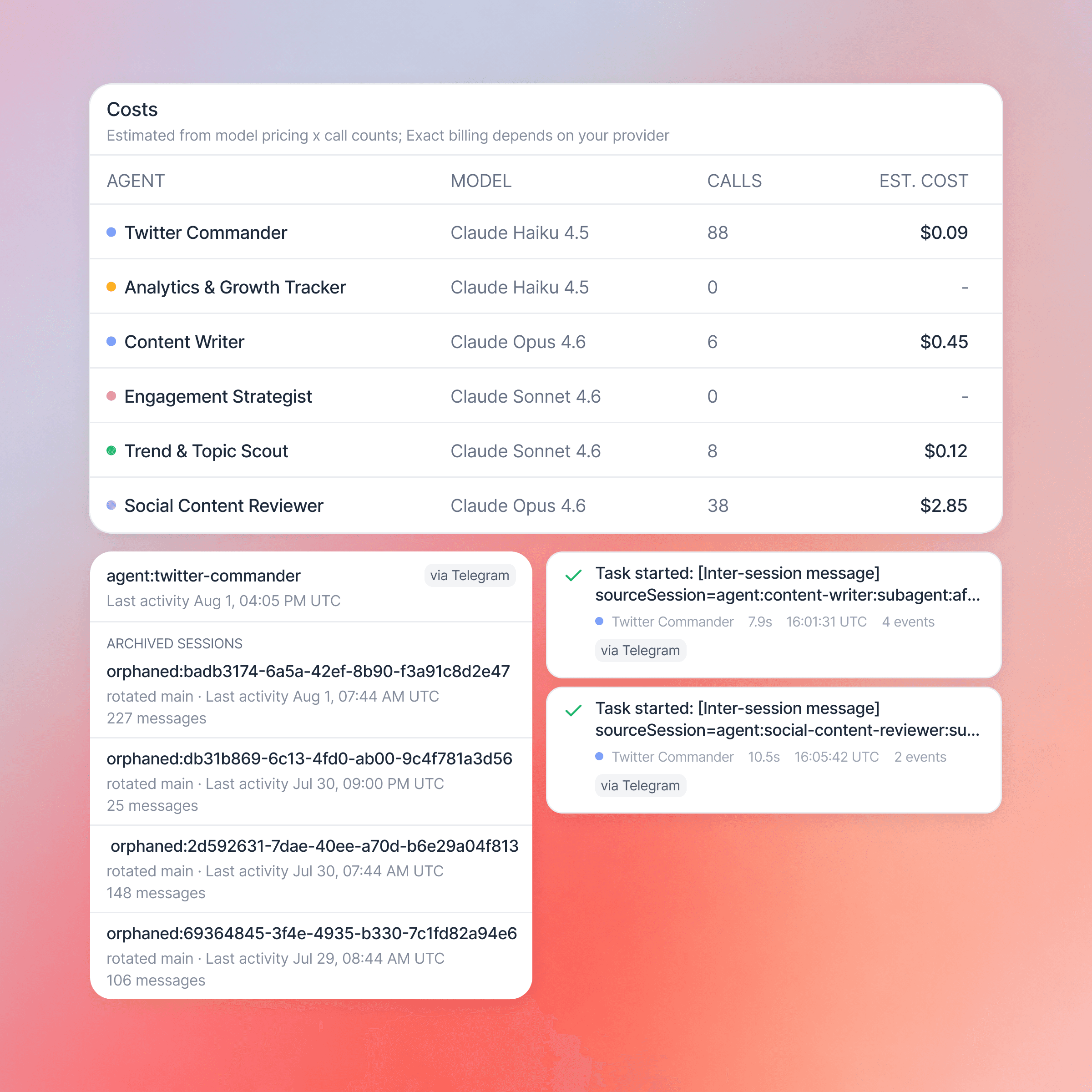 Costs
Estimated from model pricing x call counts; Exact billing depends on your provider

| AGENT | MODEL | CALLS | EST. COST |
|---|---|---|---|
| Twitter Commander | Claude Haiku 4.5 | 88 | $0.09 |
| Analytics & Growth Tracker | Claude Haiku 4.5 | 0 | - |
| Content Writer | Claude Opus 4.6 | 6 | $0.45 |
| Engagement Strategist | Claude Sonnet 4.6 | 0 | - |
| Trend & Topic Scout | Claude Sonnet 4.6 | 8 | $0.12 |
| Social Content Reviewer | Claude Opus 4.6 | 38 | $2.85 |

agent:twitter-commander
via Telegram
Last activity Aug 1, 04:05 PM UTC

ARCHIVED SESSIONS
orphaned:badb3174-6a5a-42ef-8b90-f3a91c8d2e47
rotated main · Last activity Aug 1, 07:44 AM UTC
227 messages

orphaned:db31b869-6c13-4fd0-ab00-9c4f781a3d56
rotated main · Last activity Jul 30, 09:00 PM UTC
25 messages

orphaned:2d592631-7dae-40ee-a70d-b6e29a04f813
rotated main · Last activity Jul 30, 07:44 AM UTC
148 messages

orphaned:69364845-3f4e-4935-b330-7c1fd82a94e6
rotated main · Last activity Jul 29, 08:44 AM UTC
106 messages

Task started: [Inter-session message] sourceSession=agent:content-writer:subagent:af...
Twitter Commander 7.9s 16:01:31 UTC 4 events
via Telegram

Task started: [Inter-session message] sourceSession=agent:social-content-reviewer:su...
Twitter Commander 10.5s 16:05:42 UTC 2 events
via Telegram